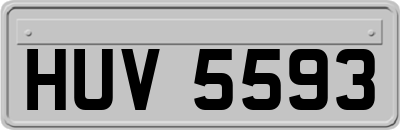 HUV 5593